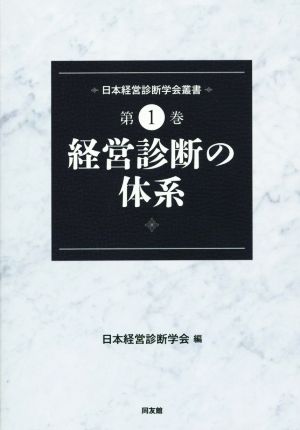 日本経営診断学会叢書

第 1 巻

経営診断の体系

日本経営診断学会 編

同友館